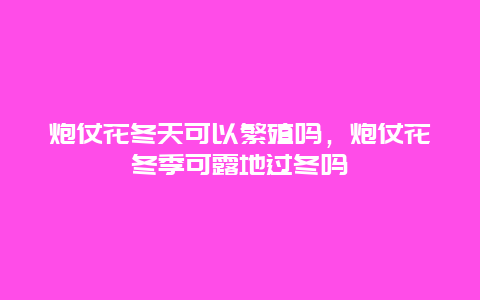 炮仗花冬天可以繁殖吗，炮仗花冬季可露地过冬吗